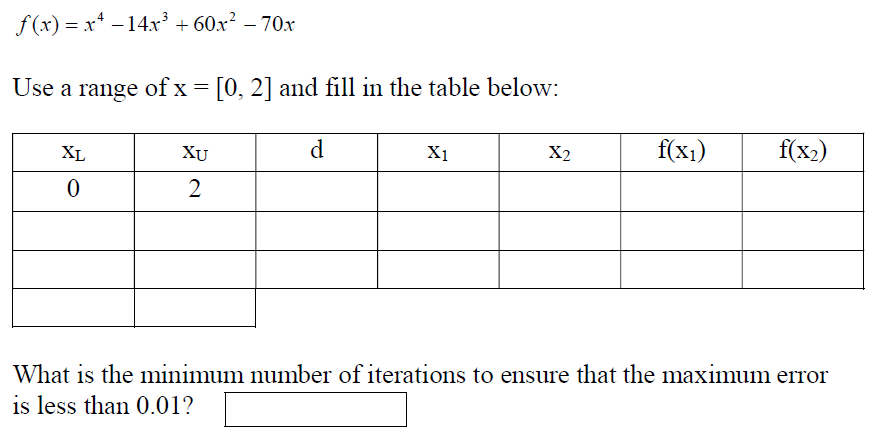 $f(x) = x^4 - 14x^3 + 60x^2 - 70x$

Use a range of x = [0, 2] and fill in the table below:

| $x_L$ | $x_U$ | d | $x_1$ | $x_2$ | $f(x_1)$ | $f(x_2)$ |
|---|---|---|---|---|---|---|
| 0 | 2 | | | | | |
| | | | | | | |
| | | | | | | |
| | | | | | | |

What is the minimum number of iterations to ensure that the maximum error is less than 0.01?